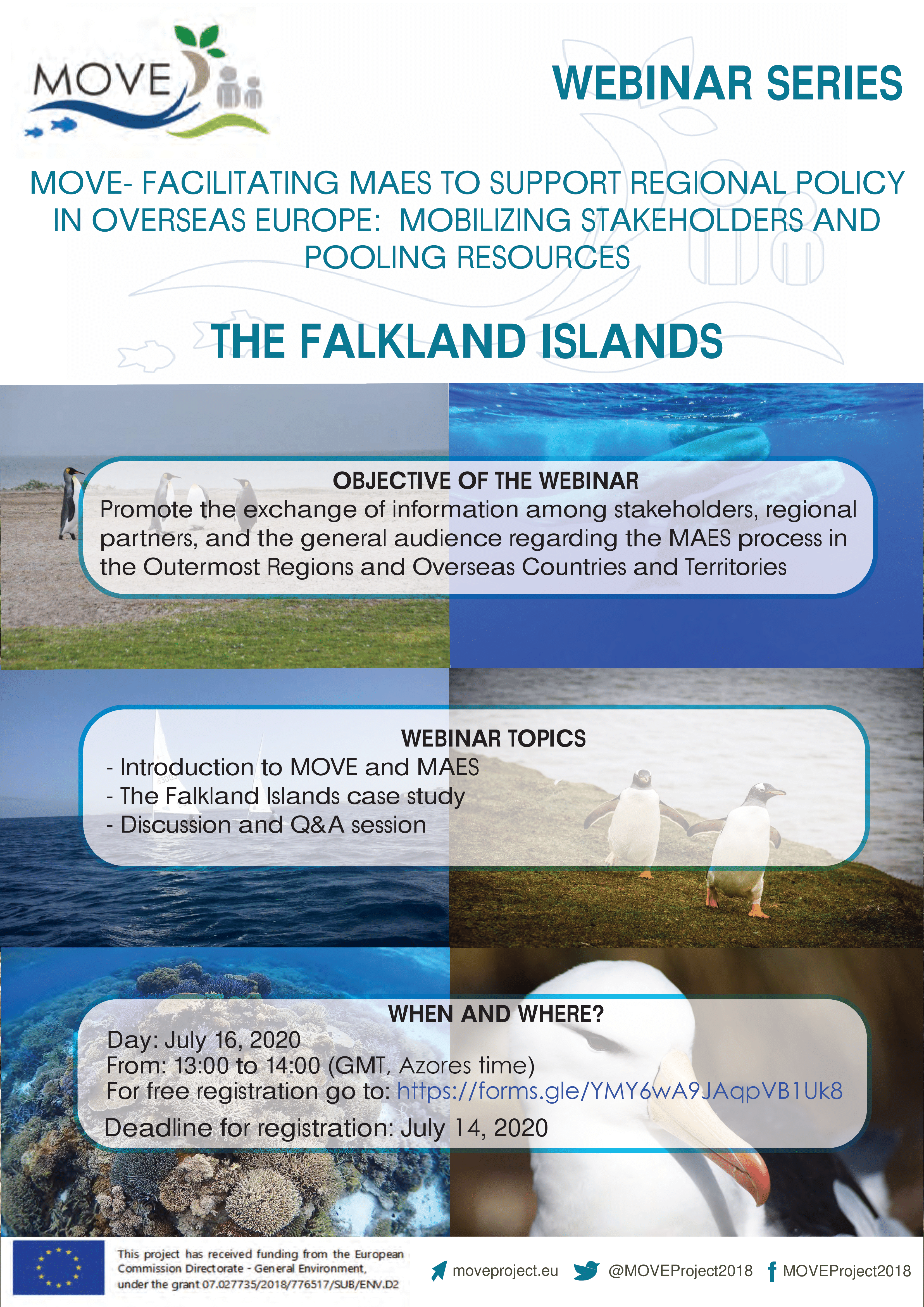 MOVE

WEBINAR SERIES

MOVE- FACILITATING MAES TO SUPPORT REGIONAL POLICY IN OVERSEAS EUROPE: MOBILIZING STAKEHOLDERS AND POOLING RESOURCES

THE FALKLAND ISLANDS

OBJECTIVE OF THE WEBINAR
Promote the exchange of information among stakeholders, regional partners, and the general audience regarding the MAES process in the Outermost Regions and Overseas Countries and Territories

WEBINAR TOPICS
- Introduction to MOVE and MAES
- The Falkland Islands case study
- Discussion and Q&A session

WHEN AND WHERE?
Day: July 16, 2020
From: 13:00 to 14:00 (GMT, Azores time)
For free registration go to: https://forms.gle/YMY6wA9JAqpVB1Uk8
Deadline for registration: July 14, 2020

This project has received funding from the European Commission Directorate - General Environment, under the grant 07.027735/2018/776517/SUB/ENV.D2

moveproject.eu @MOVEProject2018 MOVEProject2018